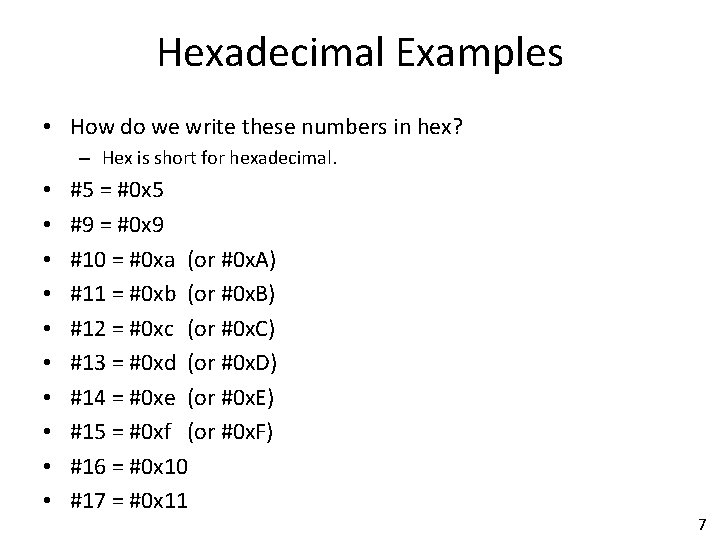 Hexadecimal Examples

• How do we write these numbers in hex?
- Hex is short for hexadecimal.
• #5 = #0x5
• #9 = #0x9
• #10 = #0xa (or #0xA)
• #11 = #0xb (or #0xB)
• #12 = #0xc (or #0xC)
• #13 = #0xd (or #0xD)
• #14 = #0xe (or #0xE)
• #15 = #0xf (or #0xF)
• #16 = #0x10
• #17 = #0x11

7